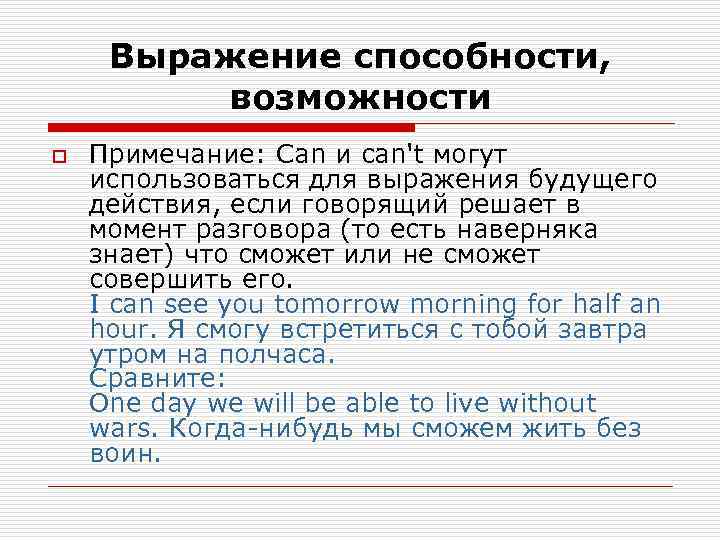 Выражение способности, возможности

Примечание: Can и can't могут использоваться для выражения будущего действия, если говорящий решает в момент разговора (то есть наверняка знает) что сможет или не сможет совершить его.
I can see you tomorrow morning for half an hour. Я смогу встретиться с тобой завтра утром на полчаса.
Сравните:
One day we will be able to live without wars. Когда-нибудь мы сможем жить без воин.